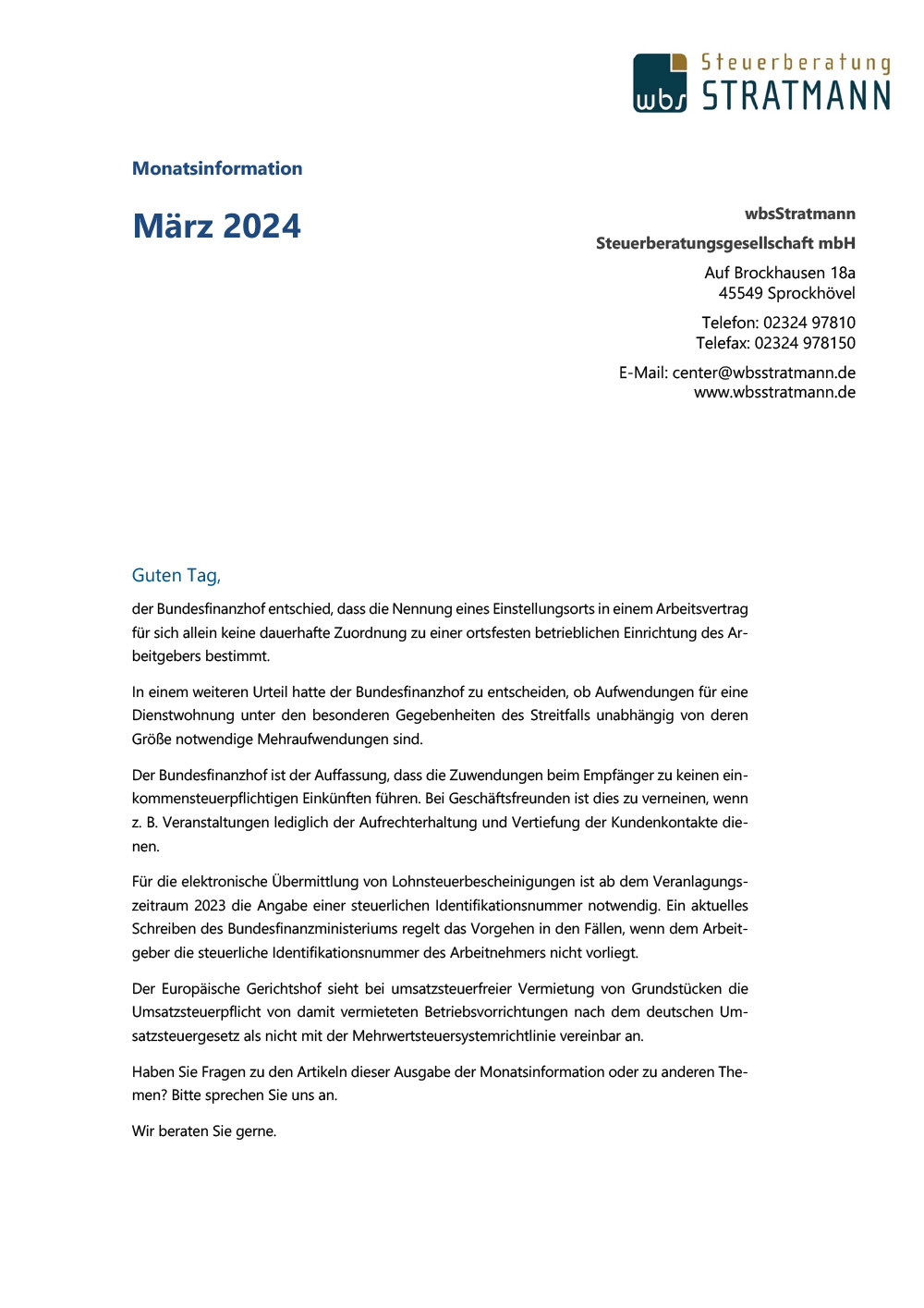 wbs Steuerberatung STRATMANN

Monatsinformation

März 2024

wbsStratmann
Steuerberatungsgesellschaft mbH

Auf Brockhausen 18a
45549 Sprockhövel

Telefon: 02324 97810
Telefax: 02324 978150

E-Mail: center@wbsstratmann.de
www.wbsstratmann.de

Guten Tag,

der Bundesfinanzhof entschied, dass die Nennung eines Einstellungsorts in einem Arbeitsvertrag für sich allein keine dauerhafte Zuordnung zu einer ortsfesten betrieblichen Einrichtung des Arbeitgebers bestimmt.

In einem weiteren Urteil hatte der Bundesfinanzhof zu entscheiden, ob Aufwendungen für eine Dienstwohnung unter den besonderen Gegebenheiten des Streitfalls unabhängig von deren Größe notwendige Mehraufwendungen sind.

Der Bundesfinanzhof ist der Auffassung, dass die Zuwendungen beim Empfänger zu keinen einkommensteuerpflichtigen Einkünften führen. Bei Geschäftsfreunden ist dies zu verneinen, wenn z. B. Veranstaltungen lediglich der Aufrechterhaltung und Vertiefung der Kundenkontakte dienen.

Für die elektronische Übermittlung von Lohnsteuerbescheinigungen ist ab dem Veranlagungszeitraum 2023 die Angabe einer steuerlichen Identifikationsnummer notwendig. Ein aktuelles Schreiben des Bundesfinanzministeriums regelt das Vorgehen in den Fällen, wenn dem Arbeitgeber die steuerliche Identifikationsnummer des Arbeitnehmers nicht vorliegt.

Der Europäische Gerichtshof sieht bei umsatzsteuerfreier Vermietung von Grundstücken die Umsatzsteuerpflicht von damit vermieteten Betriebsvorrichtungen nach dem deutschen Umsatzsteuergesetz als nicht mit der Mehrwertsteuersystemrichtlinie vereinbar an.

Haben Sie Fragen zu den Artikeln dieser Ausgabe der Monatsinformation oder zu anderen Themen? Bitte sprechen Sie uns an.

Wir beraten Sie gerne.